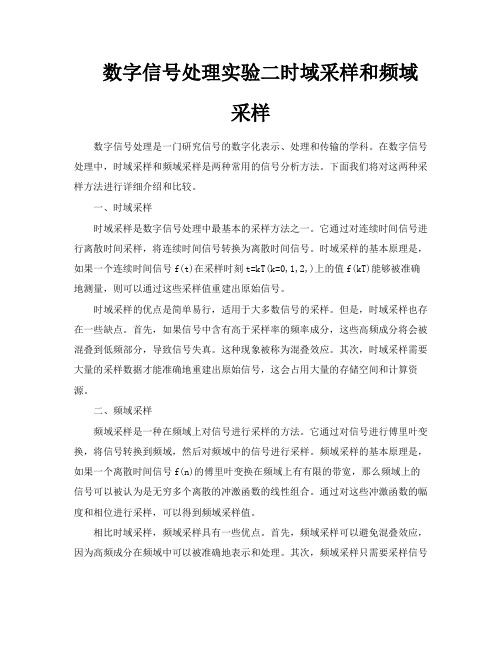 数字信号处理实验二时域采样和频域采样

数字信号处理是一门研究信号的数字化表示、处理和传输的学科。在数字信号处理中，时域采样和频域采样是两种常用的信号分析方法。下面我们将对这两种采样方法进行详细介绍和比较。

一、时域采样

时域采样是数字信号处理中最基本的采样方法之一。它通过对连续时间信号进行离散时间采样，将连续时间信号转换为离散时间信号。时域采样的基本原理是，如果一个连续时间信号 f(t)在采样时刻 t=kT(k=0,1,2,)上的值 f(kT)能够被准确地测量，则可以通过这些采样值重建出原始信号。

时域采样的优点是简单易行，适用于大多数信号的采样。但是，时域采样也存在一些缺点。首先，如果信号中含有高于采样率的频率成分，这些高频成分将会被混叠到低频部分，导致信号失真。这种现象被称为混叠效应。其次，时域采样需要大量的采样数据才能准确地重建出原始信号，这会占用大量的存储空间和计算资源。

二、频域采样

频域采样是一种在频域上对信号进行采样的方法。它通过对信号进行傅里叶变换，将信号转换到频域，然后对频域中的信号进行采样。频域采样的基本原理是，如果一个离散时间信号 f(n)的傅里叶变换在频域上有有限的带宽，那么频域上的信号可以被认为是无穷多个离散的冲激函数的线性组合。通过对这些冲激函数的幅度和相位进行采样，可以得到频域采样值。

相比时域采样，频域采样具有一些优点。首先，频域采样可以避免混叠效应，因为高频成分在频域中可以被准确地表示和处理。其次，频域采样只需要采样信号